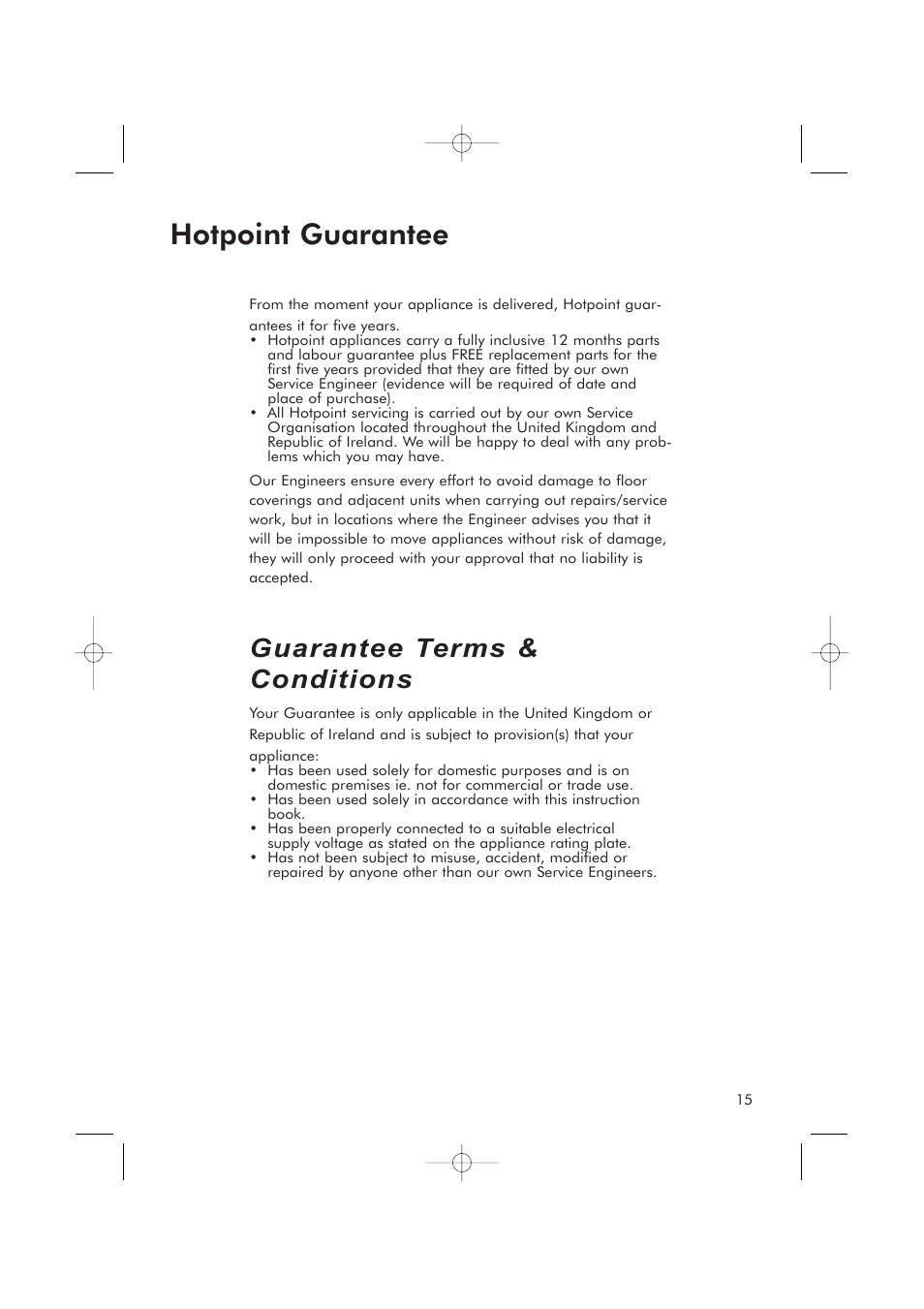 Hotpoint Guarantee

From the moment your appliance is delivered, Hotpoint guarantees it for five years.
• Hotpoint appliances carry a fully inclusive 12 months parts and labour guarantee plus FREE replacement parts for the first five years provided that they are fitted by our own Service Engineer (evidence will be required of date and place of purchase).
• All Hotpoint servicing is carried out by our own Service Organisation located throughout the United Kingdom and Republic of Ireland. We will be happy to deal with any problems which you may have.

Our Engineers ensure every effort to avoid damage to floor coverings and adjacent units when carrying out repairs/service work, but in locations where the Engineer advises you that it will be impossible to move appliances without risk of damage, they will only proceed with your approval that no liability is accepted.

Guarantee Terms & Conditions

Your Guarantee is only applicable in the United Kingdom or Republic of Ireland and is subject to provision(s) that your appliance:
• Has been used solely for domestic purposes and is on domestic premises ie. not for commercial or trade use.
• Has been used solely in accordance with this instruction book.
• Has been properly connected to a suitable electrical supply voltage as stated on the appliance rating plate.
• Has not been subject to misuse, accident, modified or repaired by anyone other than our own Service Engineers.

15